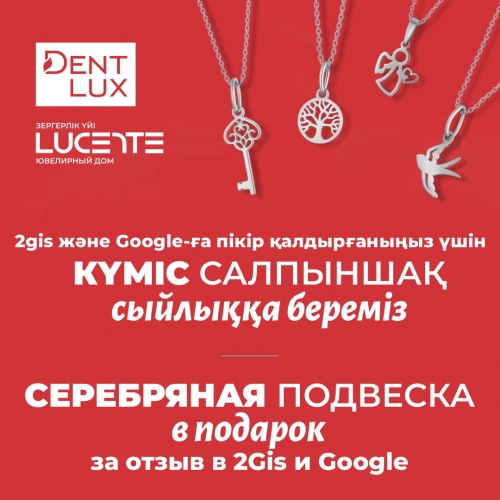 DENT LUX

ЗЕРГЕРЛІК ҮЙІ
LUCENTE
ЮВЕЛИРНЫЙ ДОМ

2gis және Google-ға пікір қалдырғаныңыз үшін
КҮМІС САЛПЫНШАҚ
сыйлыққа береміз

СЕРЕБРЯНАЯ ПОДВЕСКА
в подарок
за отзыв в 2Gis и Google